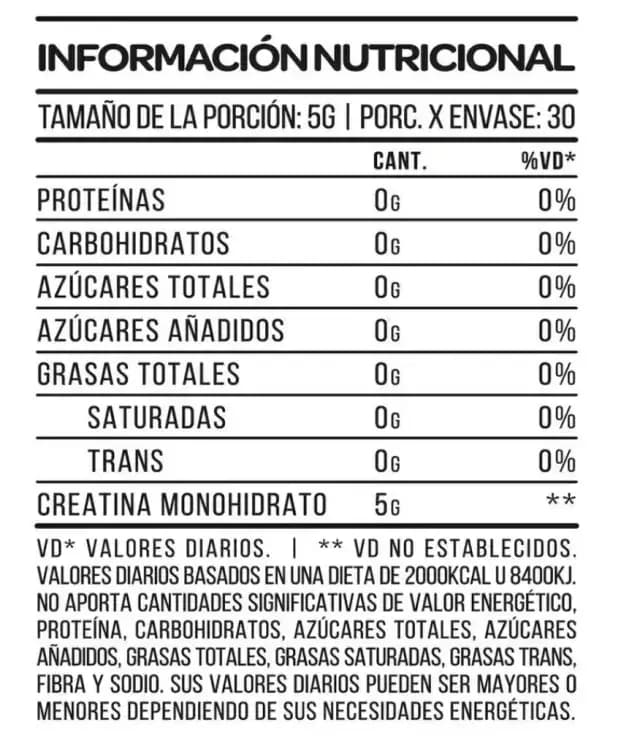 INFORMACIÓN NUTRICIONAL

TAMAÑO DE LA PORCIÓN: 5G | PORC. X ENVASE: 30

| | CANT. | %VD* |
|---|---|---|
| PROTEÍNAS | 0G | 0% |
| CARBOHIDRATOS | 0G | 0% |
| AZÚCARES TOTALES | 0G | 0% |
| AZÚCARES AÑADIDOS | 0G | 0% |
| GRASAS TOTALES | 0G | 0% |
| SATURADAS | 0G | 0% |
| TRANS | 0G | 0% |
| CREATINA MONOHIDRATO | 5G | ** |

VD* VALORES DIARIOS. | ** VD NO ESTABLECIDOS. VALORES DIARIOS BASADOS EN UNA DIETA DE 2000KCAL U 8400KJ. NO APORTA CANTIDADES SIGNIFICATIVAS DE VALOR ENERGÉTICO, PROTEÍNA, CARBOHIDRATOS, AZÚCARES TOTALES, AZÚCARES AÑADIDOS, GRASAS TOTALES, GRASAS SATURADAS, GRASAS TRANS, FIBRA Y SODIO. SUS VALORES DIARIOS PUEDEN SER MAYORES O MENORES DEPENDIENDO DE SUS NECESIDADES ENERGÉTICAS.